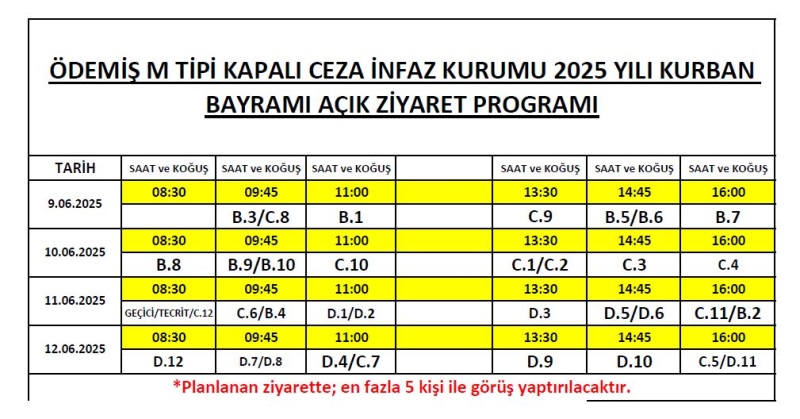 ÖDEMİŞ M TİPİ KAPALI CEZA İNFAZ KURUMU 2025 YILI KURBAN BAYRAMI AÇIK ZİYARET PROGRAMI

| TARİH | SAAT ve KOĞUŞ | SAAT ve KOĞUŞ | SAAT ve KOĞUŞ | | SAAT ve KOĞUŞ | SAAT ve KOĞUŞ | SAAT ve KOĞUŞ |
|---|---|---|---|---|---|---|---|
| 9.06.2025 | 08:30 | 09:45 | 11:00 | | 13:30 | 14:45 | 16:00 |
| | | B.3/C.8 | B.1 | | C.9 | B.5/B.6 | B.7 |
| 10.06.2025 | 08:30 | 09:45 | 11:00 | | 13:30 | 14:45 | 16:00 |
| | B.8 | B.9/B.10 | C.10 | | C.1/C.2 | C.3 | C.4 |
| 11.06.2025 | 08:30 | 09:45 | 11:00 | | 13:30 | 14:45 | 16:00 |
| | GEÇİCİ/TECRİT/C.12 | C.6/B.4 | D.1/D.2 | | D.3 | D.5/D.6 | C.11/B.2 |
| 12.06.2025 | 08:30 | 09:45 | 11:00 | | 13:30 | 14:45 | 16:00 |
| | D.12 | D.7/D.8 | D.4/C.7 | | D.9 | D.10 | C.5/D.11 |

*Planlanan ziyarette; en fazla 5 kişi ile görüş yaptırılacaktır.